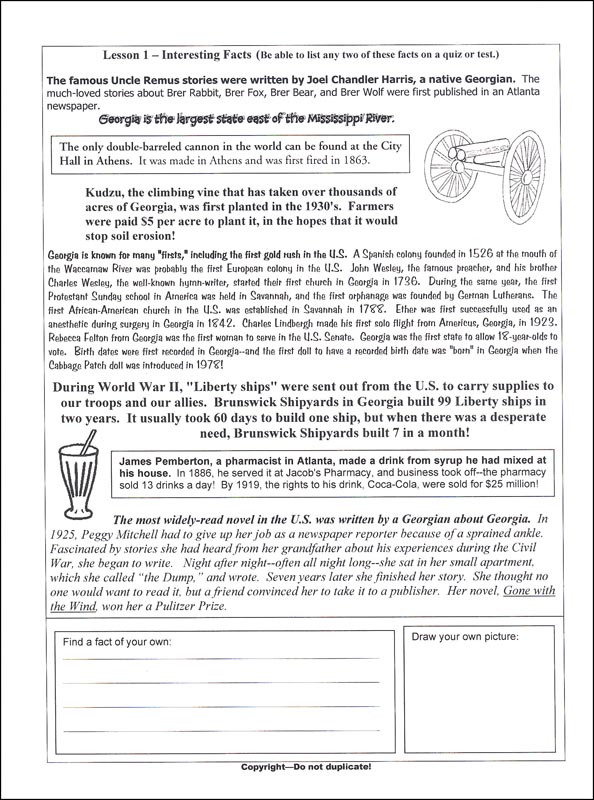 Lesson 1 – Interesting Facts (Be able to list any two of these facts on a quiz or test.)

The famous Uncle Remus stories were written by Joel Chandler Harris, a native Georgian. The much-loved stories about Brer Rabbit, Brer Fox, Brer Bear, and Brer Wolf were first published in an Atlanta newspaper.

Georgia is the largest state east of the Mississippi River.

The only double-barreled cannon in the world can be found at the City Hall in Athens. It was made in Athens and was first fired in 1863.

Kudzu, the climbing vine that has taken over thousands of acres of Georgia, was first planted in the 1930's. Farmers were paid $5 per acre to plant it, in the hopes that it would stop soil erosion!

Georgia is known for many "firsts," including the first gold rush in the U.S. A Spanish colony founded in 1526 at the mouth of the Waccamaw River was probably the first European colony in the U.S. John Wesley, the famous preacher, and his brother Charles Wesley, the well-known hymn-writer, started their first church in Georgia in 1736. During the same year, the first Protestant Sunday school in America was held in Savannah, and the first orphanage was founded by German Lutherans. The first African-American church in the U.S. was established in Savannah in 1788. Ether was first successfully used as an anesthetic during surgery in Georgia in 1842. Charles Lindbergh made his first solo flight from Americus, Georgia, in 1923. Rebecca Felton from Georgia was the first woman to serve in the U.S. Senate. Georgia was the first state to allow 18-year-olds to vote. Birth dates were first recorded in Georgia--and the first doll to have a recorded birth date was "born" in Georgia when the Cabbage Patch doll was introduced in 1978!

During World War II, "Liberty ships" were sent out from the U.S. to carry supplies to our troops and our allies. Brunswick Shipyards in Georgia built 99 Liberty ships in two years. It usually took 60 days to build one ship, but when there was a desperate need, Brunswick Shipyards built 7 in a month!

James Pemberton, a pharmacist in Atlanta, made a drink from syrup he had mixed at his house. In 1886, he served it at Jacob's Pharmacy, and business took off--the pharmacy sold 13 drinks a day! By 1919, the rights to his drink, Coca-Cola, were sold for $25 million!

The most widely-read novel in the U.S. was written by a Georgian about Georgia. In 1925, Peggy Mitchell had to give up her job as a newspaper reporter because of a sprained ankle. Fascinated by stories she had heard from her grandfather about his experiences during the Civil War, she began to write. Night after night--often all night long--she sat in her small apartment, which she called "the Dump," and wrote. Seven years later she finished her story. She thought no one would want to read it, but a friend convinced her to take it to a publisher. Her novel, Gone with the Wind, won her a Pulitzer Prize.

Find a fact of your own:

Draw your own picture:

Copyright—Do not duplicate!